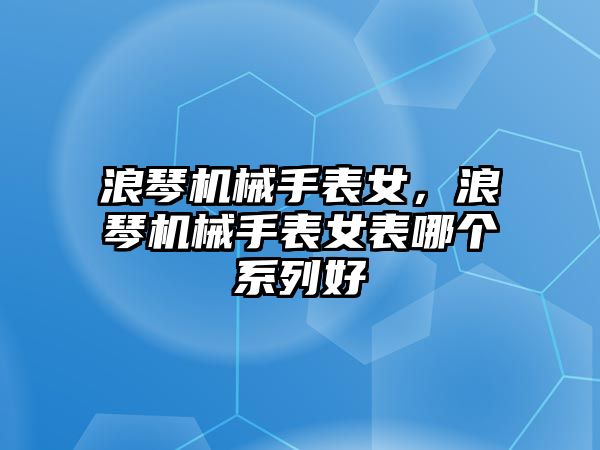 浪琴机械手表女，浪琴机械手表女表哪个系列好